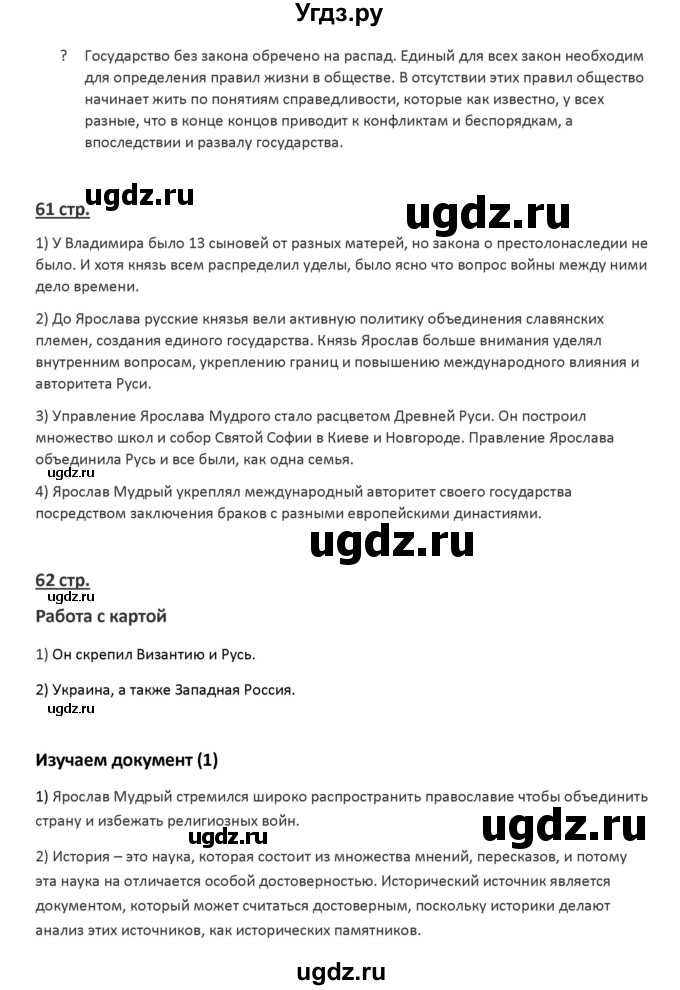 Угдз.ру

? Государство без закона обречено на распад. Единый для всех закон необходим для определения правил жизни в обществе. В отсутствии этих правил общество начинает жить по понятиям справедливости, которые как известно, у всех разные, что в конце концов приводит к конфликтам и беспорядкам, а впоследствии и развалу государства.

ugdz.ru

61 стр.

ugdz.ru

1) У Владимира было 13 сыновей от разных матерей, но закона о престолонаследии не было. И хотя князь всем распределил уделы, было ясно что вопрос войны между ними дело времени.

2) До Ярослава русские князья вели активную политику объединения славянских племен, создания единого государства. Князь Ярослав больше внимания уделял внутренним вопросам, укреплению границ и повышению международного влияния и авторитета Руси.

3) Управление Ярослава Мудрого стало расцветом Древней Руси. Он построил множество школ и собор Святой Софии в Киеве и Новгороде. Правление Ярослава объединила Русь и все были, как одна семья.

ugdz.ru

4) Ярослав Мудрый укреплял международный авторитет своего государства посредством заключения браков с разными европейскими династиями.

ugdz.ru

62 стр.

ugdz.ru

Работа с картой

1) Он скрепил Византию и Русь.

2) Украина, а также Западная Россия.

ugdz.ru

Изучаем документ (1)

1) Ярослав Мудрый стремился широко распространить православие чтобы объединить страну и избежать религиозных войн.

ugdz.ru

ugdz.ru

2) История – это наука, которая состоит из множества мнений, пересказов, и потому эта наука на отличается особой достоверностью. Исторический источник является документом, который может считаться достоверным, поскольку историки делают анализ этих источников, как исторических памятников.

ugdz.ru